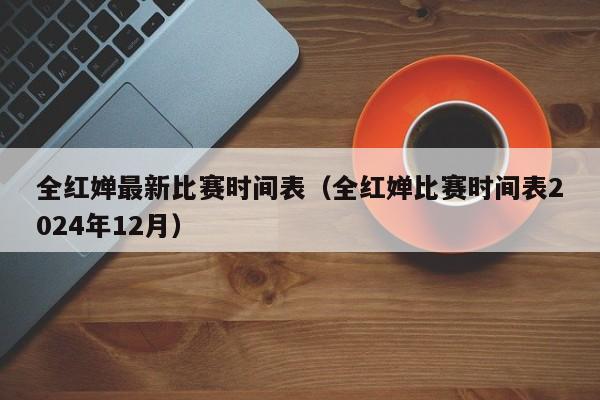 全红婵最新比赛时间表（全红婵比赛时间表2024年12月）